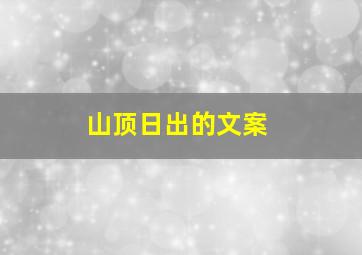 山顶日出的文案